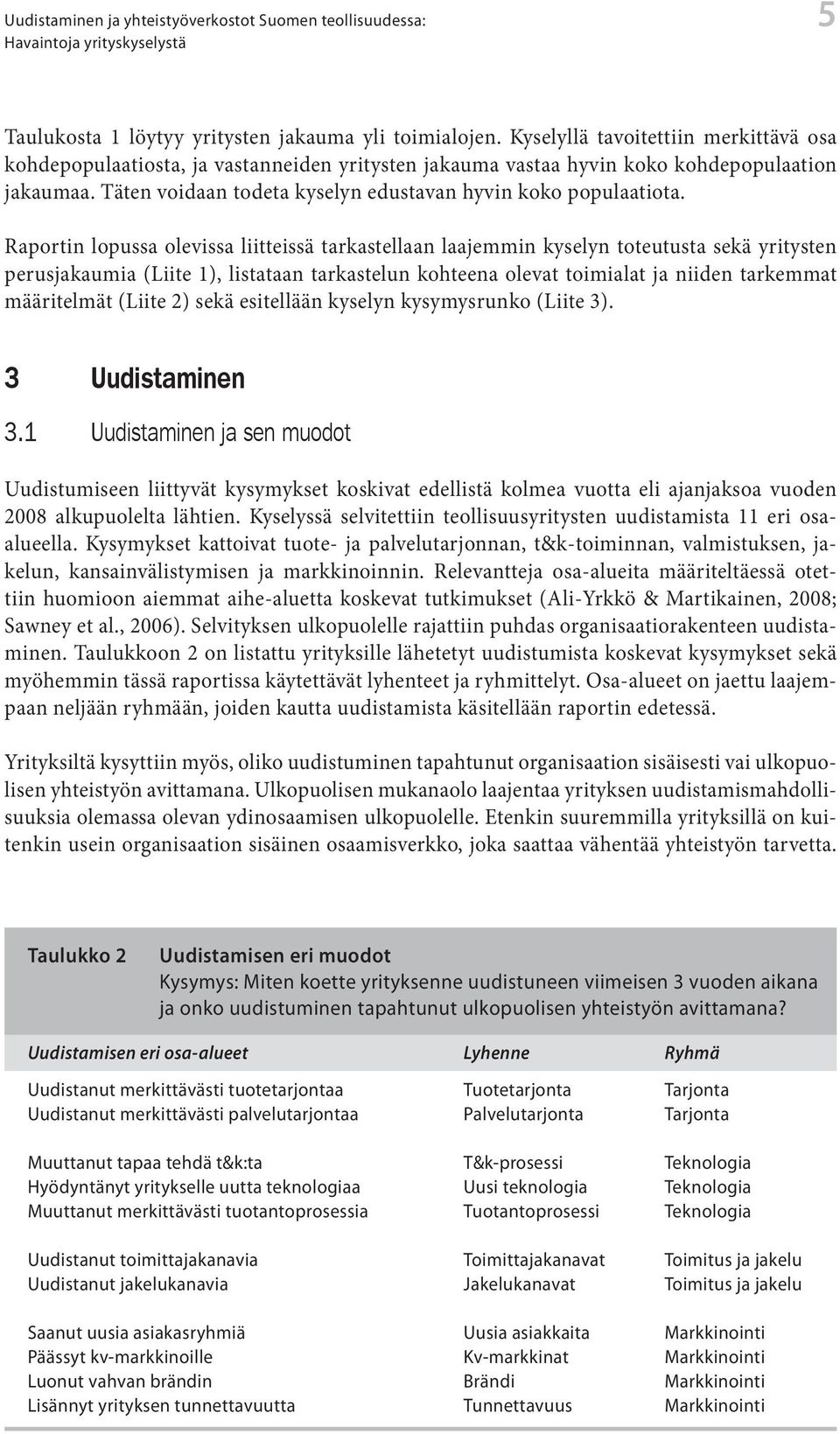 Uudistaminen ja yhteistyöverkostot Suomen teollisuudessa:
Havaintoja yrityskyselystä

5

Taulukosta 1 löytyy yritysten jakauma yli toimialojen. Kyselyllä tavoitettiin merkittävä osa kohdepopulaatiosta, ja vastanneiden yritysten jakauma vastaa hyvin koko kohdepopulaation jakaumaa. Täten voidaan todeta kyselyn edustavan hyvin koko populaatiota.

Raportin lopussa olevissa liitteissä tarkastellaan laajemmin kyselyn toteutusta sekä yritysten perusjakaumia (Liite 1), listataan tarkastelun kohteena olevat toimialat ja niiden tarkemmat määritelmät (Liite 2) sekä esitellään kyselyn kysymysrunko (Liite 3).

3 Uudistaminen

3.1 Uudistaminen ja sen muodot

Uudistumiseen liittyvät kysymykset koskivat edellistä kolmea vuotta eli ajanjaksoa vuoden 2008 alkupuolelta lähtien. Kyselyssä selvitettiin teollisuusyritysten uudistamista 11 eri osa-alueella. Kysymykset kattoivat tuote- ja palvelutarjonnan, t&k-toiminnan, valmistuksen, jakelun, kansainvälistymisen ja markkinoinnin. Relevantteja osa-alueita määriteltäessä otettiin huomioon aiemmat aihe-aluetta koskevat tutkimukset (Ali-Yrkkö & Martikainen, 2008; Sawney et al., 2006). Selvityksen ulkopuolelle rajattiin puhdas organisaatiorakenteen uudistaminen. Taulukkoon 2 on listattu yrityksille lähetetyt uudistumista koskevat kysymykset sekä myöhemmin tässä raportissa käytettävät lyhenteet ja ryhmittelyt. Osa-alueet on jaettu laajempaan neljään ryhmään, joiden kautta uudistamista käsitellään raportin edetessä.

Yrityksiltä kysyttiin myös, oliko uudistuminen tapahtunut organisaation sisäisesti vai ulkopuolisen yhteistyön avittamana. Ulkopuolisen mukanaolo laajentaa yrityksen uudistamismahdollisuuksia olemassa olevan ydinosaamisen ulkopuolelle. Etenkin suuremmilla yrityksillä on kuitenkin usein organisaation sisäinen osaamisverkko, joka saattaa vähentää yhteistyön tarvetta.

Taulukko 2 Uudistamisen eri muodot
Kysymys: Miten koette yrityksenne uudistuneen viimeisen 3 vuoden aikana ja onko uudistuminen tapahtunut ulkopuolisen yhteistyön avittamana?

| Uudistamisen eri osa-alueet | Lyhenne | Ryhmä |
|---|---|---|
| Uudistanut merkittävästi tuotetarjontaa | Tuotetarjonta | Tarjonta |
| Uudistanut merkittävästi palvelutarjontaa | Palvelutarjonta | Tarjonta |
| Muuttanut tapaa tehdä t&k:ta | T&k-prosessi | Teknologia |
| Hyödyntänyt yritykselle uutta teknologiaa | Uusi teknologia | Teknologia |
| Muuttanut merkittävästi tuotantoprosessia | Tuotantoprosessi | Teknologia |
| Uudistanut toimittajakanavia | Toimittajakanavat | Toimitus ja jakelu |
| Uudistanut jakelukanavia | Jakelukanavat | Toimitus ja jakelu |
| Saanut uusia asiakasryhmiä | Uusia asiakkaita | Markkinointi |
| Päässyt kv-markkinoille | Kv-markkinat | Markkinointi |
| Luonut vahvan brändin | Brändi | Markkinointi |
| Lisännyt yrityksen tunnettavuutta | Tunnettavuus | Markkinointi |